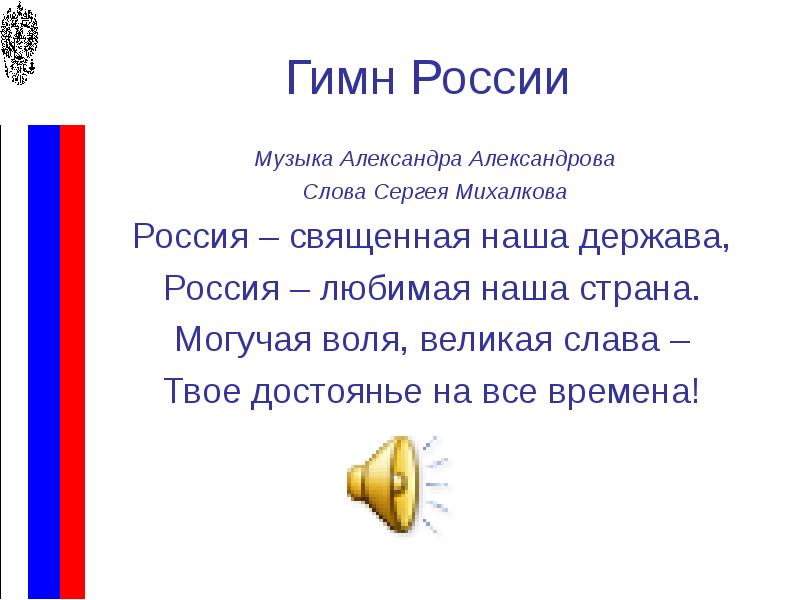 Гимн России

Музыка Александра Александрова

Слова Сергея Михалкова

Россия – священная наша держава,
Россия – любимая наша страна.
Могучая воля, великая слава –
Твое достоянье на все времена!